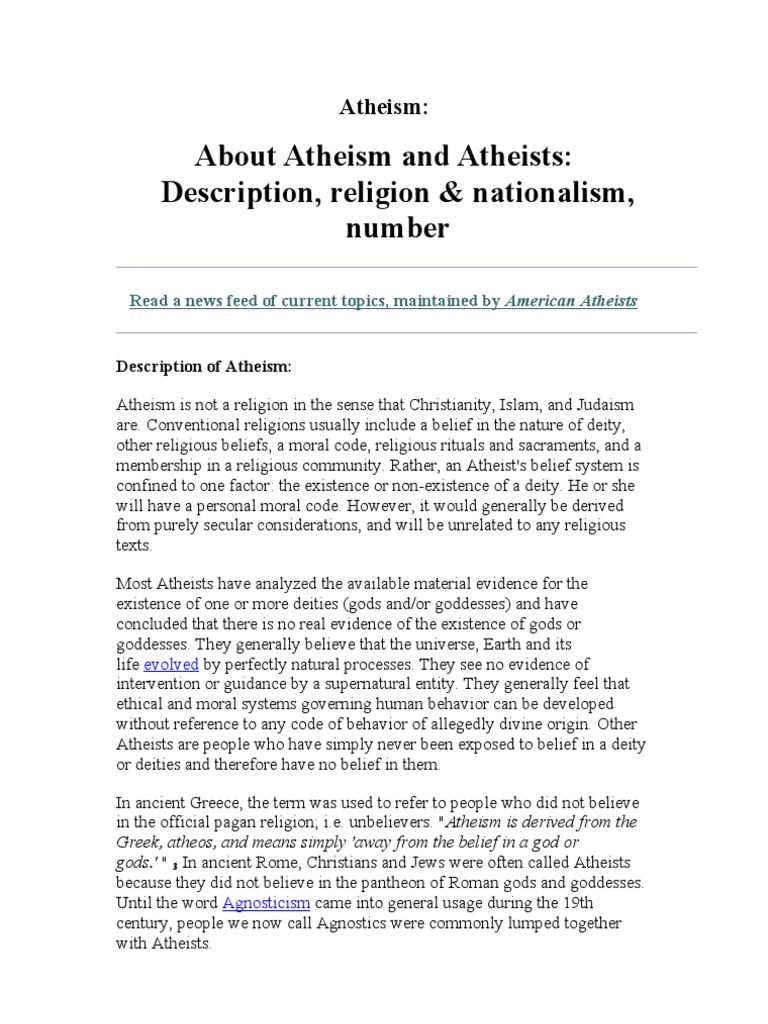 Atheism:

About Atheism and Atheists: Description, religion & nationalism, number

Read a news feed of current topics, maintained by American Atheists

Description of Atheism:

Atheism is not a religion in the sense that Christianity, Islam, and Judaism are. Conventional religions usually include a belief in the nature of deity, other religious beliefs, a moral code, religious rituals and sacraments, and a membership in a religious community. Rather, an Atheist's belief system is confined to one factor: the existence or non-existence of a deity. He or she will have a personal moral code. However, it would generally be derived from purely secular considerations, and will be unrelated to any religious texts.

Most Atheists have analyzed the available material evidence for the existence of one or more deities (gods and/or goddesses) and have concluded that there is no real evidence of the existence of gods or goddesses. They generally believe that the universe, Earth and its life evolved by perfectly natural processes. They see no evidence of intervention or guidance by a supernatural entity. They generally feel that ethical and moral systems governing human behavior can be developed without reference to any code of behavior of allegedly divine origin. Other Atheists are people who have simply never been exposed to belief in a deity or deities and therefore have no belief in them.

In ancient Greece, the term was used to refer to people who did not believe in the official pagan religion; i.e. unbelievers. "Atheism is derived from the Greek, atheos, and means simply 'away from the belief in a god or gods.' " 3 In ancient Rome, Christians and Jews were often called Atheists because they did not believe in the pantheon of Roman gods and goddesses. Until the word Agnosticism came into general usage during the 19th century, people we now call Agnostics were commonly lumped together with Atheists.